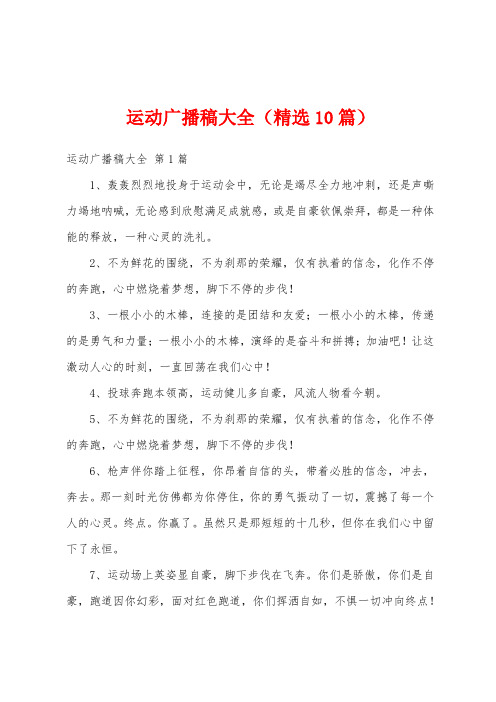 运动广播稿大全（精选10篇）

运动广播稿大全 第1篇

1、轰轰烈烈地投身于运动会中，无论是竭尽全力地冲刺，还是声嘶力竭地呐喊，无论感到欣慰满足成就感，或是自豪钦佩崇拜，都是一种体能的释放，一种心灵的洗礼。

2、不为鲜花的围绕，不为刹那的荣耀，仅有执着的信念，化作不停的奔跑，心中燃烧着梦想，脚下不停的步伐！

3、一根小小的木棒，连接的是团结和友爱；一根小小的木棒，传递的是勇气和力量；一根小小的木棒，演绎的是奋斗和拼搏；加油吧！让这激动人心的时刻，一直回荡在我们心中！

4、投球奔跑本领高，运动健儿多自豪，风流人物看今朝。

5、不为鲜花的围绕，不为刹那的荣耀，仅有执着的信念，化作不停的奔跑，心中燃烧着梦想，脚下不停的步伐！

6、枪声伴你踏上征程，你昂着自信的头，带着必胜的信念，冲去，奔去。那一刻时光仿佛都为你停住，你的勇气振动了一切，震撼了每一个人的心灵。终点。你赢了。虽然只是那短短的十几秒，但你在我们心中留下了永恒。

7、运动场上英姿显自豪，脚下步伐在飞奔。你们是骄傲，你们是自豪，跑道因你幻彩，面对红色跑道，你们挥洒自如，不惧一切冲向终点！